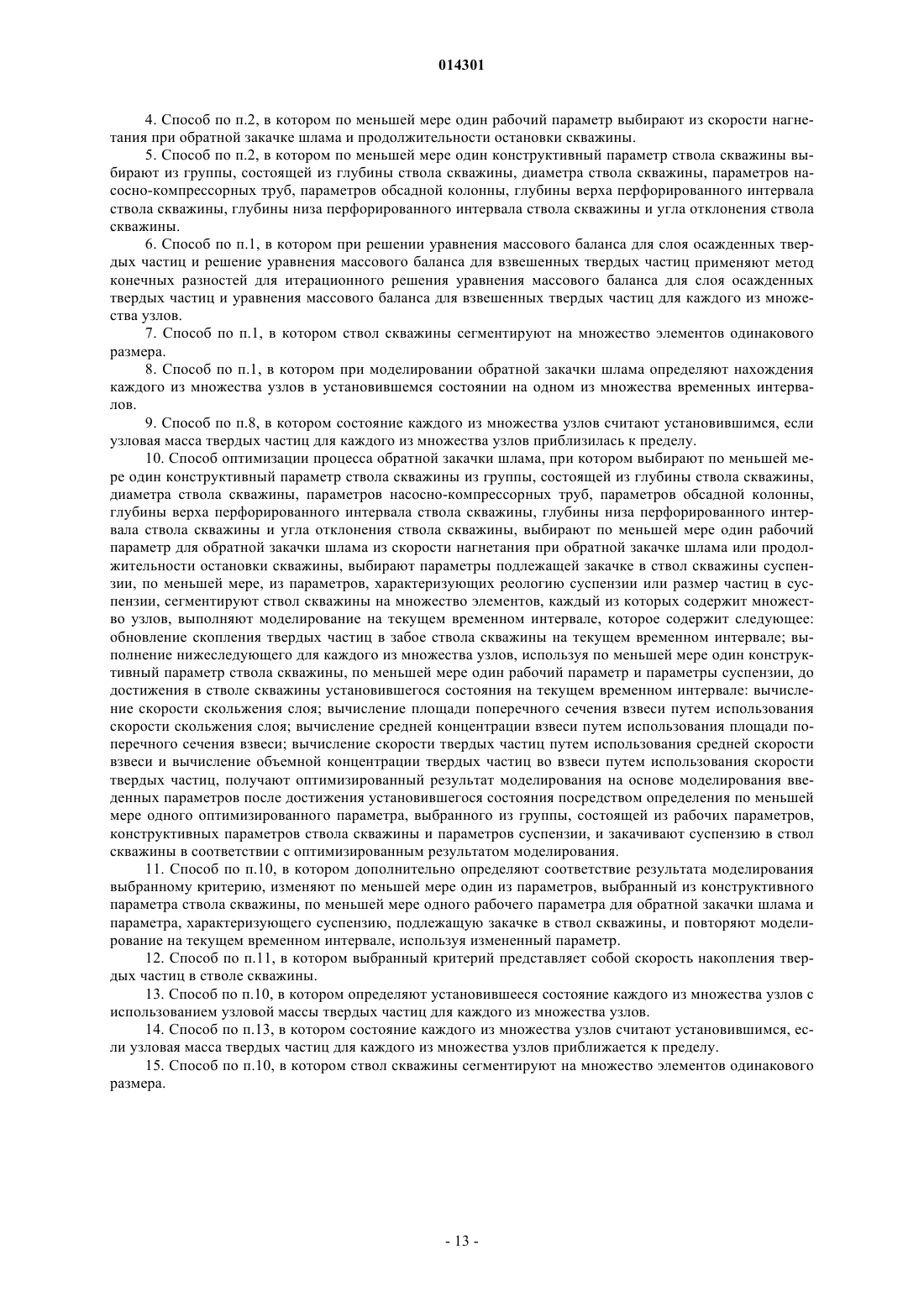 014301

4. Способ по п.2, в котором по меньшей мере один рабочий параметр выбирают из скорости нагнетания при обратной закачке шлама и продолжительности остановки скважины.

5. Способ по п.2, в котором по меньшей мере один конструктивный параметр ствола скважины выбирают из группы, состоящей из глубины ствола скважины, диаметра ствола скважины, параметров насосно-компрессорных труб, параметров обсадной колонны, глубины верха перфорированного интервала ствола скважины, глубины низа перфорированного интервала ствола скважины и угла отклонения ствола скважины.

6. Способ по п.1, в котором при решении уравнения массового баланса для слоя осажденных твердых частиц и решение уравнения массового баланса для взвешенных твердых частиц применяют метод конечных разностей для итерационного решения уравнения массового баланса для слоя осажденных твердых частиц и уравнения массового баланса для взвешенных твердых частиц для каждого из множества узлов.

7. Способ по п.1, в котором ствол скважины сегментируют на множество элементов одинакового размера.

8. Способ по п.1, в котором при моделировании обратной закачки шлама определяют нахождения каждого из множества узлов в установившемся состоянии на одном из множества временных интервалов.

9. Способ по п.8, в котором состояние каждого из множества узлов считают установившимся, если узловая масса твердых частиц для каждого из множества узлов приблизилась к пределу.

10. Способ оптимизации процесса обратной закачки шлама, при котором выбирают по меньшей мере один конструктивный параметр ствола скважины из группы, состоящей из глубины ствола скважины, диаметра ствола скважины, параметров насосно-компрессорных труб, параметров обсадной колонны, глубины верха перфорированного интервала ствола скважины, глубины низа перфорированного интервала ствола скважины и угла отклонения ствола скважины, выбирают по меньшей мере один рабочий параметр для обратной закачки шлама из скорости нагнетания при обратной закачке шлама или продолжительности остановки скважины, выбирают параметры подлежащей закачке в ствол скважины суспензии, по меньшей мере, из параметров, характеризующих реологию суспензии или размер частиц в суспензии, сегментируют ствол скважины на множество элементов, каждый из которых содержит множество узлов, выполняют моделирование на текущем временном интервале, которое содержит следующее: обновление скопления твердых частиц в забое ствола скважины на текущем временном интервале; выполнение нижеследующего для каждого из множества узлов, используя по меньшей мере один конструктивный параметр ствола скважины, по меньшей мере один рабочий параметр и параметры суспензии, до достижения в стволе скважины установившегося состояния на текущем временном интервале: вычисление скорости скольжения слоя; вычисление площади поперечного сечения взвеси путем использования скорости скольжения слоя; вычисление средней концентрации взвеси путем использования площади поперечного сечения взвеси; вычисление скорости твердых частиц путем использования средней скорости взвеси и вычисление объемной концентрации твердых частиц во взвеси путем использования скорости твердых частиц, получают оптимизированный результат моделирования на основе моделирования введенных параметров после достижения установившегося состояния посредством определения по меньшей мере одного оптимизированного параметра, выбранного из группы, состоящей из рабочих параметров, конструктивных параметров ствола скважины и параметров суспензии, и закачивают суспензию в ствол скважины в соответствии с оптимизированным результатом моделирования.

11. Способ по п.10, в котором дополнительно определяют соответствие результата моделирования выбранному критерию, изменяют по меньшей мере один из параметров, выбранный из конструктивного параметра ствола скважины, по меньшей мере одного рабочего параметра для обратной закачки шлама и параметра, характеризующего суспензию, подлежащую закачке в ствол скважины, и повторяют моделирование на текущем временном интервале, используя измененный параметр.

12. Способ по п.11, в котором выбранный критерий представляет собой скорость накопления твердых частиц в стволе скважины.

13. Способ по п.10, в котором определяют установившееся состояние каждого из множества узлов с использованием узловой массы твердых частиц для каждого из множества узлов.

14. Способ по п.13, в котором состояние каждого из множества узлов считают установившимся, если узловая масса твердых частиц для каждого из множества узлов приближается к пределу.

15. Способ по п.10, в котором ствол скважины сегментируют на множество элементов одинакового размера.

- 13 -